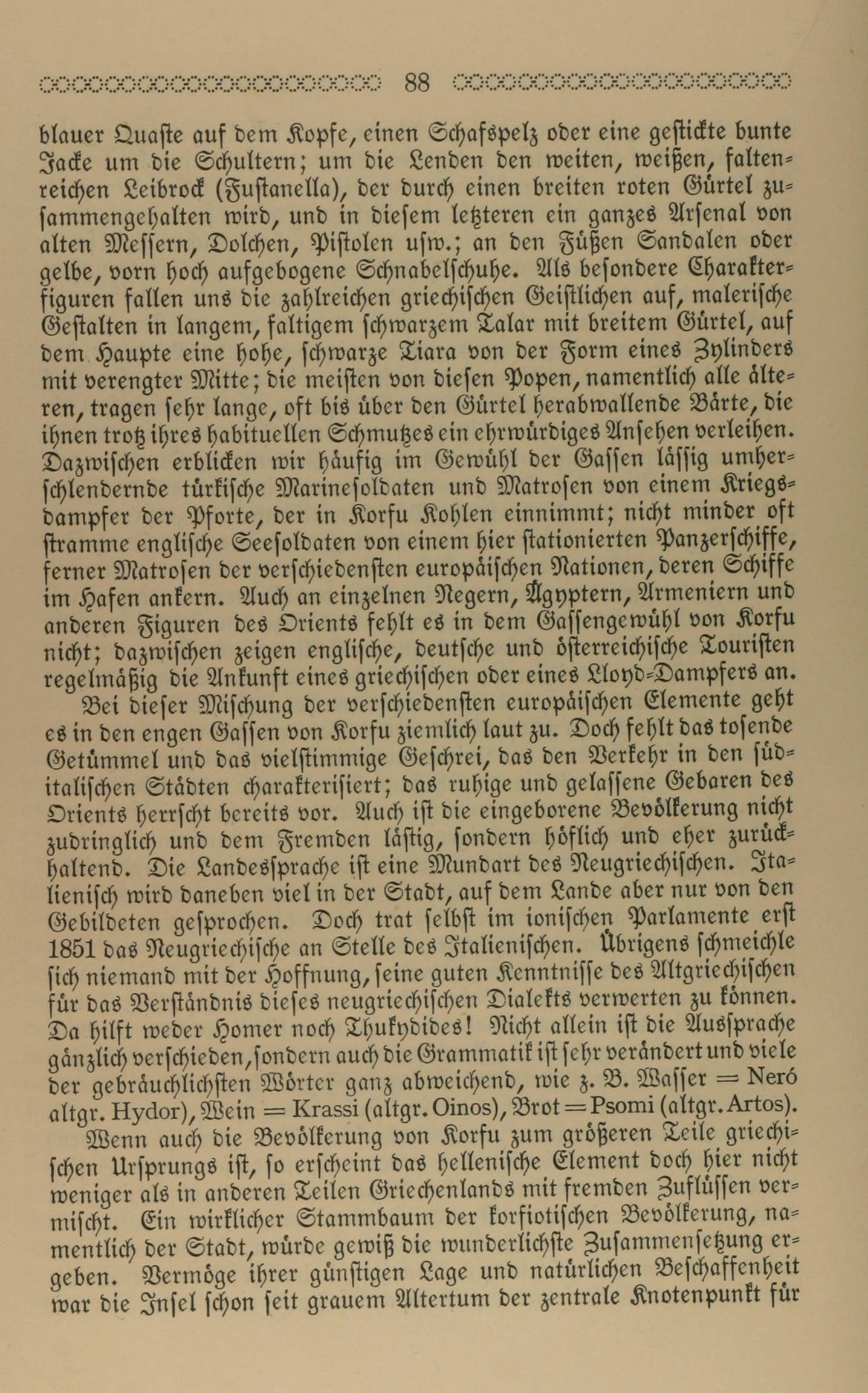 88

blauer Quaste auf dem Kopfe, einen Schafspelz oder eine gestickte bunte Jacke um die Schultern; um die Lenden den weiten, weißen, faltenreichen Leibrock (Fustanella), der durch einen breiten roten Gürtel zusammengehalten wird, und in diesem letzteren ein ganzes Arsenal von alten Messern, Dolchen, Pistolen usw.; an den Füßen Sandalen oder gelbe, vorn hoch aufgebogene Schnabelschuhe. Als besondere Charakterfiguren fallen uns die zahlreichen griechischen Geistlichen auf, malerische Gestalten in langem, faltigem schwarzem Talar mit breitem Gürtel, auf dem Haupte eine hohe, schwarze Tiara von der Form eines Zylinders mit verengter Mitte; die meisten von diesen Popen, namentlich alle älteren, tragen sehr lange, oft bis über den Gürtel herabwallende Bärte, die ihnen trotz ihres habituellen Schmutzes ein ehrwürdiges Ansehen verleihen. Dazwischen erblicken wir häufig im Gewühl der Gassen lässig umherschlendernde türkische Marinesoldaten und Matrosen von einem Kriegsdampfer der Pforte, der in Korfu Kohlen einnimmt; nicht minder oft stramme englische Seesoldaten von einem hier stationierten Panzerschiffe, ferner Matrosen der verschiedensten europäischen Nationen, deren Schiffe im Hafen ankern. Auch an einzelnen Negern, Ägyptern, Armeniern und anderen Figuren des Orients fehlt es in dem Gassengewühl von Korfu nicht; dazwischen zeigen englische, deutsche und österreichische Touristen regelmäßig die Ankunft eines griechischen oder eines Lloyd-Dampfers an.

Bei dieser Mischung der verschiedensten europäischen Elemente geht es in den engen Gassen von Korfu ziemlich laut zu. Doch fehlt das tosende Getümmel und das vielstimmige Geschrei, das den Verkehr in den süditalischen Städten charakterisiert; das ruhige und gelassene Gebaren des Orients herrscht bereits vor. Auch ist die eingeborene Bevölkerung nicht zudringlich und dem Fremden lästig, sondern höflich und eher zurückhaltend. Die Landessprache ist eine Mundart des Neugriechischen. Italienisch wird daneben viel in der Stadt, auf dem Lande aber nur von den Gebildeten gesprochen. Doch trat selbst im ionischen Parlamente erst 1851 das Neugriechische an Stelle des Italienischen. Übrigens schmeichle sich niemand mit der Hoffnung, seine guten Kenntnisse des Altgriechischen für das Verständnis dieses neugriechischen Dialekts verwerten zu können. Da hilft weder Homer noch Thukydides! Nicht allein ist die Aussprache gänzlich verschieden, sondern auch die Grammatik ist sehr verändert und viele der gebräuchlichsten Wörter ganz abweichend, wie z. B. Wasser = Neró altgr. Hydor), Wein = Krassi (altgr. Oinos), Brot = Psomi (altgr. Artos).

Wenn auch die Bevölkerung von Korfu zum größeren Teile griechischen Ursprungs ist, so erscheint das hellenische Element doch hier nicht weniger als in anderen Teilen Griechenlands mit fremden Zuflüssen vermischt. Ein wirklicher Stammbaum der korfiotischen Bevölkerung, namentlich der Stadt, würde gewiß die wunderlichste Zusammensetzung ergeben. Vermöge ihrer günstigen Lage und natürlichen Beschaffenheit war die Insel schon seit grauem Altertum der zentrale Knotenpunkt für